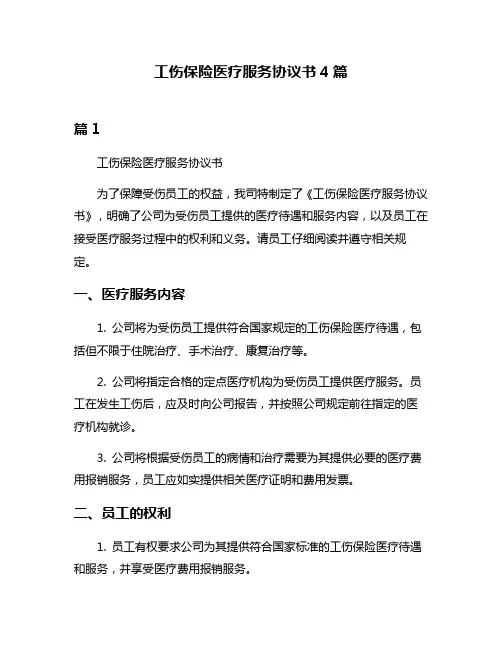 工伤保险医疗服务协议书 4 篇

篇 1

工伤保险医疗服务协议书

为了保障受伤员工的权益，我司特制定了《工伤保险医疗服务协议书》，明确了公司为受伤员工提供的医疗待遇和服务内容，以及员工在接受医疗服务过程中的权利和义务。请员工仔细阅读并遵守相关规定。

一、医疗服务内容

1. 公司将为受伤员工提供符合国家规定的工伤保险医疗待遇，包括但不限于住院治疗、手术治疗、康复治疗等。

2. 公司将指定合格的定点医疗机构为受伤员工提供医疗服务。员工在发生工伤后，应及时向公司报告，并按照公司规定前往指定的医疗机构就诊。

3. 公司将根据受伤员工的病情和治疗需要为其提供必要的医疗费用报销服务，员工应如实提供相关医疗证明和费用发票。

二、员工的权利

1. 员工有权要求公司为其提供符合国家标准的工伤保险医疗待遇和服务，并享受医疗费用报销服务。